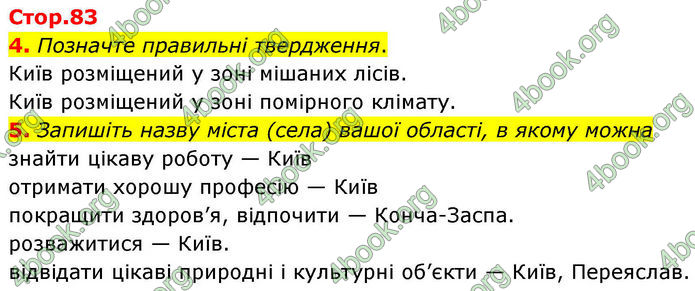 Стор.83
4. Позначте правильні твердження.
Київ розміщений у зоні мішаних лісів.
Київ розміщений у зоні помірного клімату.
5. Запишіть назву міста (села) вашої області, в якому можна
знайти цікаву роботу — Київ
отримати хорошу професію — Київ
покращити здоров'я, відпочити — Конча-Заспа.
розважитися — Київ.
відвідати цікаві природні і культурні об'єкти — Київ, Переяслав.

4book.org